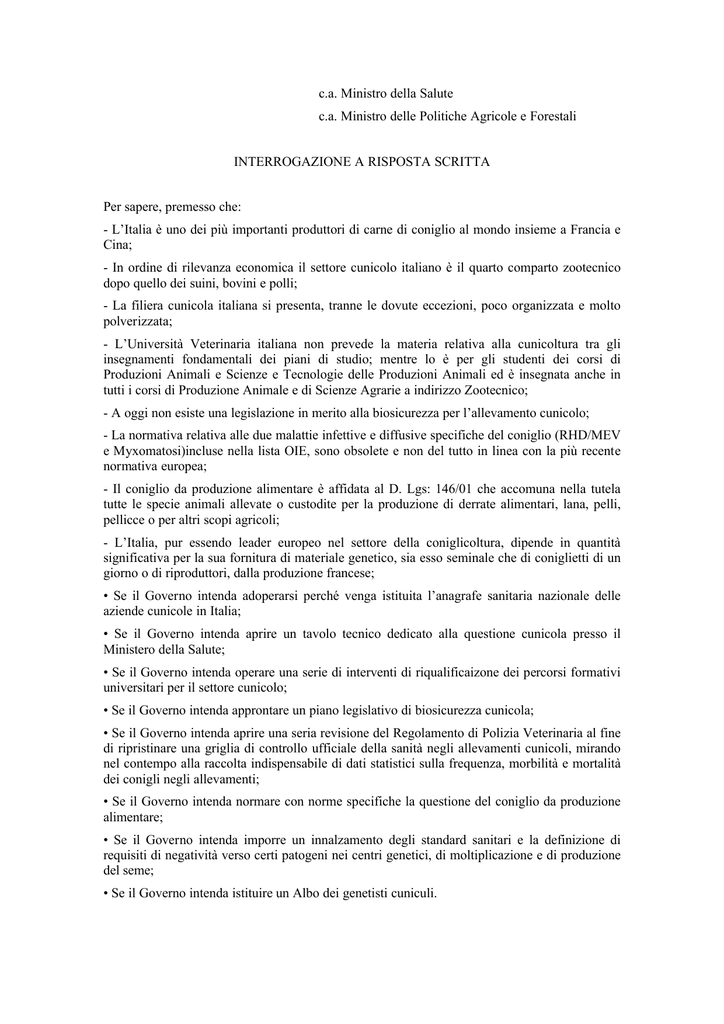 c.a. Ministro della Salute

c.a. Ministro delle Politiche Agricole e Forestali

INTERROGAZIONE A RISPOSTA SCRITTA

Per sapere, premesso che:

- L'Italia è uno dei più importanti produttori di carne di coniglio al mondo insieme a Francia e Cina;

- In ordine di rilevanza economica il settore cunicolo italiano è il quarto comparto zootecnico dopo quello dei suini, bovini e polli;

- La filiera cunicola italiana si presenta, tranne le dovute eccezioni, poco organizzata e molto polverizzata;

- L'Università Veterinaria italiana non prevede la materia relativa alla cunicoltura tra gli insegnamenti fondamentali dei piani di studio; mentre lo è per gli studenti dei corsi di Produzioni Animali e Scienze e Tecnologie delle Produzioni Animali ed è insegnata anche in tutti i corsi di Produzione Animale e di Scienze Agrarie a indirizzo Zootecnico;

- A oggi non esiste una legislazione in merito alla biosicurezza per l'allevamento cunicolo;

- La normativa relativa alle due malattie infettive e diffusive specifiche del coniglio (RHD/MEV e Myxomatosi)incluse nella lista OIE, sono obsolete e non del tutto in linea con la più recente normativa europea;

- Il coniglio da produzione alimentare è affidata al D. Lgs: 146/01 che accomuna nella tutela tutte le specie animali allevate o custodite per la produzione di derrate alimentari, lana, pelli, pellicce o per altri scopi agricoli;

- L'Italia, pur essendo leader europeo nel settore della coniglicoltura, dipende in quantità significativa per la sua fornitura di materiale genetico, sia esso seminale che di coniglietti di un giorno o di riproduttori, dalla produzione francese;

• Se il Governo intenda adoperarsi perché venga istituita l'anagrafe sanitaria nazionale delle aziende cunicole in Italia;

• Se il Governo intenda aprire un tavolo tecnico dedicato alla questione cunicola presso il Ministero della Salute;

• Se il Governo intenda operare una serie di interventi di riqualificaizone dei percorsi formativi universitari per il settore cunicolo;

• Se il Governo intenda approntare un piano legislativo di biosicurezza cunicola;

• Se il Governo intenda aprire una seria revisione del Regolamento di Polizia Veterinaria al fine di ripristinare una griglia di controllo ufficiale della sanità negli allevamenti cunicoli, mirando nel contempo alla raccolta indispensabile di dati statistici sulla frequenza, morbilità e mortalità dei conigli negli allevamenti;

• Se il Governo intenda normare con norme specifiche la questione del coniglio da produzione alimentare;

• Se il Governo intenda imporre un innalzamento degli standard sanitari e la definizione di requisiti di negatività verso certi patogeni nei centri genetici, di moltiplicazione e di produzione del seme;

• Se il Governo intenda istituire un Albo dei genetisti cuniculi.